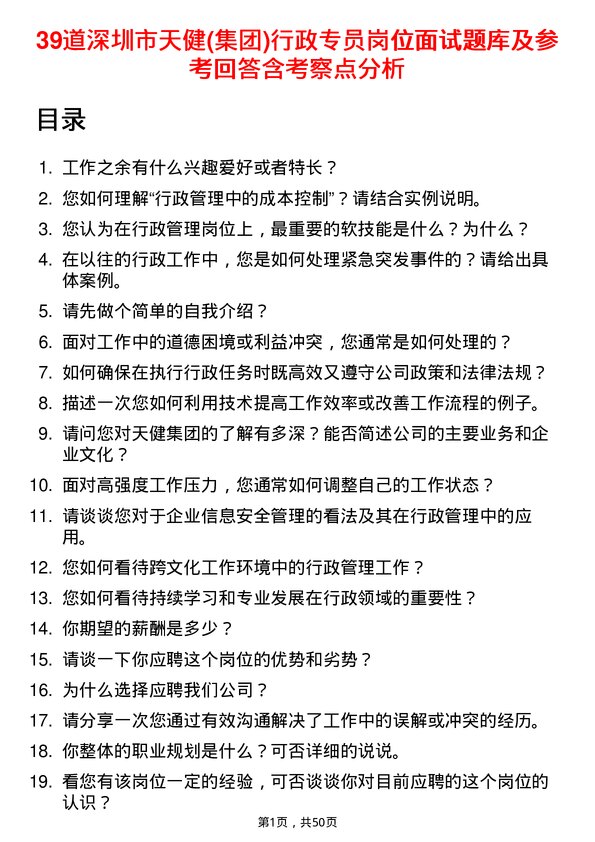 39道深圳市天健(集团)行政专员岗位面试题库及参考回答含考察点分析

目录

1. 工作之余有什么兴趣爱好或者特长？
2. 您如何理解“行政管理中的成本控制”？请结合实例说明。
3. 您认为在行政管理岗位上，最重要的软技能是什么？为什么？
4. 在以往的行政工作中，您是如何处理紧急突发事件的？请给出具体案例。
5. 请先做个简单的自我介绍？
6. 面对工作中的道德困境或利益冲突，您通常是如何处理的？
7. 如何确保在执行行政任务时既高效又遵守公司政策和法律法规？
8. 描述一次您如何利用技术提高工作效率或改善工作流程的例子。
9. 请问您对天健集团的了解有多深？能否简述公司的主要业务和企业文化？
10. 面对高强度工作压力，您通常如何调整自己的工作状态？
11. 请谈谈您对于企业信息安全管理的看法及其在行政管理中的应用。
12. 您如何看待跨文化工作环境中的行政管理工作？
13. 您如何看待持续学习和专业发展在行政领域的重要性？
14. 你期望的薪酬是多少？
15. 请谈一下你应聘这个岗位的优势和劣势？
16. 为什么选择应聘我们公司？
17. 请分享一次您通过有效沟通解决了工作中的误解或冲突的经历。
18. 你整体的职业规划是什么？可否详细的说说。
19. 看您有该岗位一定的经验，可否谈谈你对目前应聘的这个岗位的认识？

第1页，共50页